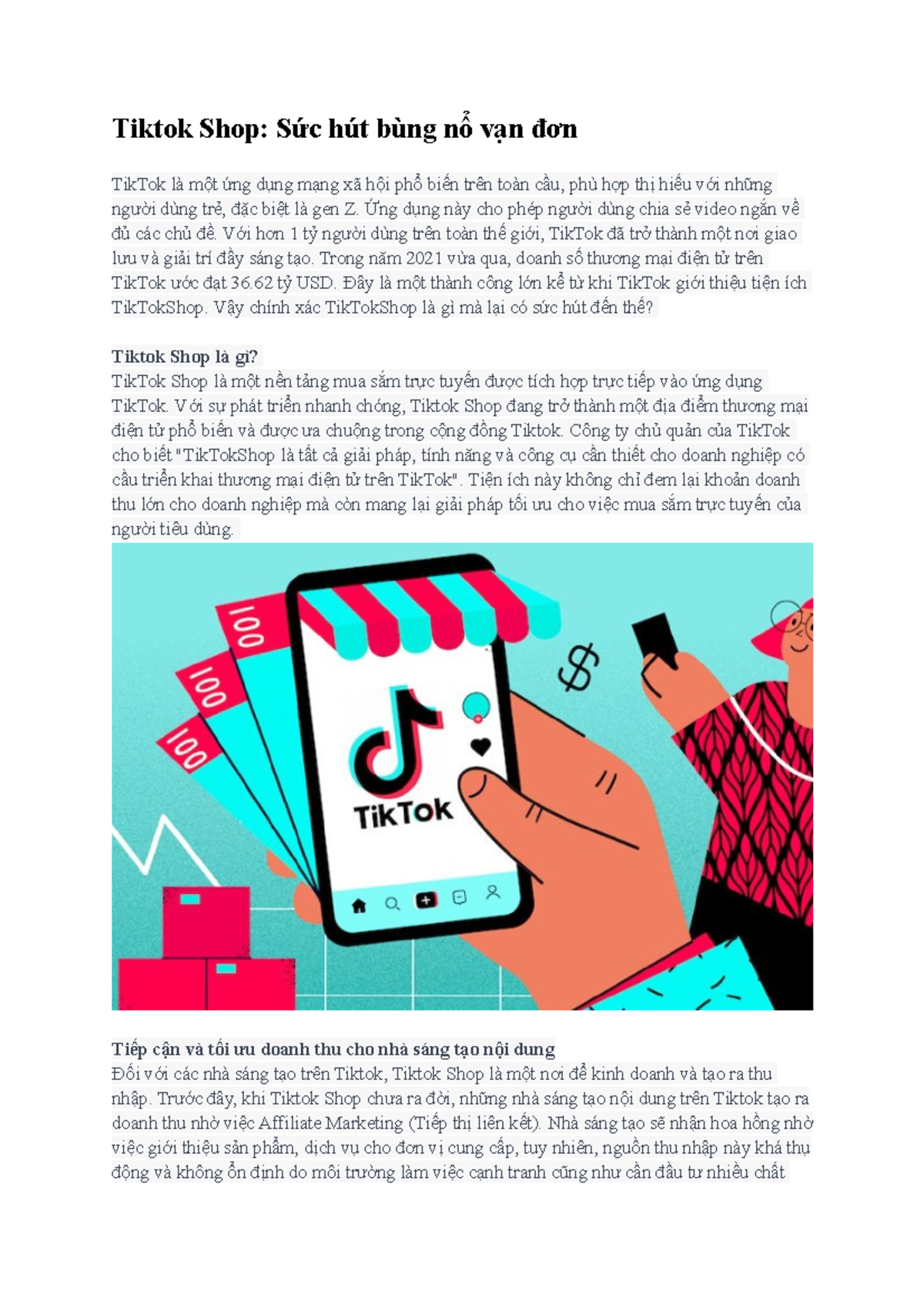 Tiktok Shop: Sức hút bùng nổ vạn đơn

TikTok là một ứng dụng mạng xã hội phổ biến trên toàn cầu, phù hợp thị hiếu với những người dùng trẻ, đặc biệt là gen Z. Ứng dụng này cho phép người dùng chia sẻ video ngắn về đủ các chủ đề. Với hơn 1 tỷ người dùng trên toàn thế giới, TikTok đã trở thành một nơi giao lưu và giải trí đầy sáng tạo. Trong năm 2021 vừa qua, doanh số thương mại điện tử trên TikTok ước đạt 36.62 tỷ USD. Đây là một thành công lớn kể từ khi TikTok giới thiệu tiện ích TikTokShop. Vậy chính xác TikTokShop là gì mà lại có sức hút đến thế?

Tiktok Shop là gì?
TikTok Shop là một nền tảng mua sắm trực tuyến được tích hợp trực tiếp vào ứng dụng TikTok. Với sự phát triển nhanh chóng, Tiktok Shop đang trở thành một địa điểm thương mại điện tử phổ biến và được ưa chuộng trong cộng đồng Tiktok. Công ty chủ quản của TikTok cho biết "TikTokShop là tất cả giải pháp, tính năng và công cụ cần thiết cho doanh nghiệp có cầu triển khai thương mại điện tử trên TikTok". Tiện ích này không chỉ đem lại khoản doanh thu lớn cho doanh nghiệp mà còn mang lại giải pháp tối ưu cho việc mua sắm trực tuyến của người tiêu dùng.

100
100
100
$
TikTok

Tiếp cận và tối ưu doanh thu cho nhà sáng tạo nội dung
Đối với các nhà sáng tạo trên Tiktok, Tiktok Shop là một nơi để kinh doanh và tạo ra thu nhập. Trước đây, khi Tiktok Shop chưa ra đời, những nhà sáng tạo nội dung trên Tiktok tạo ra doanh thu nhờ việc Affiliate Marketing (Tiếp thị liên kết). Nhà sáng tạo sẽ nhận hoa hồng nhờ việc giới thiệu sản phẩm, dịch vụ cho đơn vị cung cấp, tuy nhiên, nguồn thu nhập này khá thụ động và không ổn định do môi trường làm việc cạnh tranh cũng như cần đầu tư nhiều chất